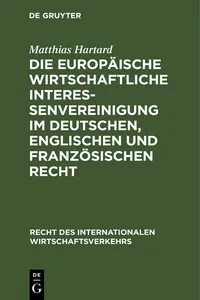 DE GRUYTER

Matthias Hartard

DIE EUROPÄISCHE WIRTSCHAFTLICHE INTERESSENVEREINIGUNG IM DEUTSCHEN, ENGLISCHEN UND FRANZÖSISCHEN RECHT

RECHT DES INTERNATIONALEN WIRTSCHAFTSVERKEHRS

DE
G